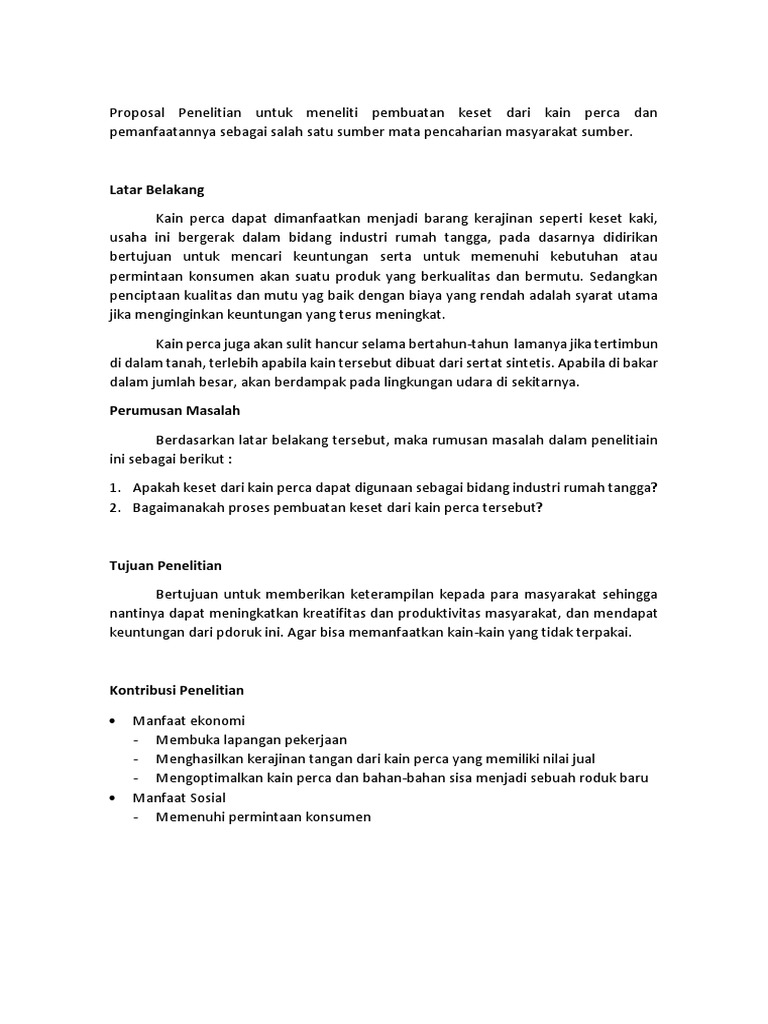 Proposal Penelitian untuk meneliti pembuatan keset dari kain perca dan pemanfaatannya sebagai salah satu sumber mata pencaharian masyarakat sumber.

Latar Belakang

Kain perca dapat dimanfaatkan menjadi barang kerajinan seperti keset kaki, usaha ini bergerak dalam bidang industri rumah tangga, pada dasarnya didirikan bertujuan untuk mencari keuntungan serta untuk memenuhi kebutuhan atau permintaan konsumen akan suatu produk yang berkualitas dan bermutu. Sedangkan penciptaan kualitas dan mutu yag baik dengan biaya yang rendah adalah syarat utama jika menginginkan keuntungan yang terus meningkat.

Kain perca juga akan sulit hancur selama bertahun-tahun lamanya jika tertimbun di dalam tanah, terlebih apabila kain tersebut dibuat dari sertat sintetis. Apabila di bakar dalam jumlah besar, akan berdampak pada lingkungan udara di sekitarnya.

Perumusan Masalah

Berdasarkan latar belakang tersebut, maka rumusan masalah dalam penelitiain ini sebagai berikut :

1. Apakah keset dari kain perca dapat digunaan sebagai bidang industri rumah tangga?
2. Bagaimanakah proses pembuatan keset dari kain perca tersebut?

Tujuan Penelitian

Bertujuan untuk memberikan keterampilan kepada para masyarakat sehingga nantinya dapat meningkatkan kreatifitas dan produktivitas masyarakat, dan mendapat keuntungan dari pdoruk ini. Agar bisa memanfaatkan kain-kain yang tidak terpakai.

Kontribusi Penelitian

• Manfaat ekonomi
  - Membuka lapangan pekerjaan
  - Menghasilkan kerajinan tangan dari kain perca yang memiliki nilai jual
  - Mengoptimalkan kain perca dan bahan-bahan sisa menjadi sebuah roduk baru
• Manfaat Sosial
  - Memenuhi permintaan konsumen